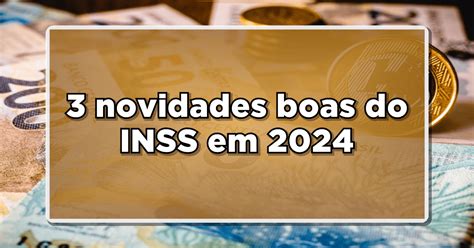 3 novidades boas do INSS em 2024